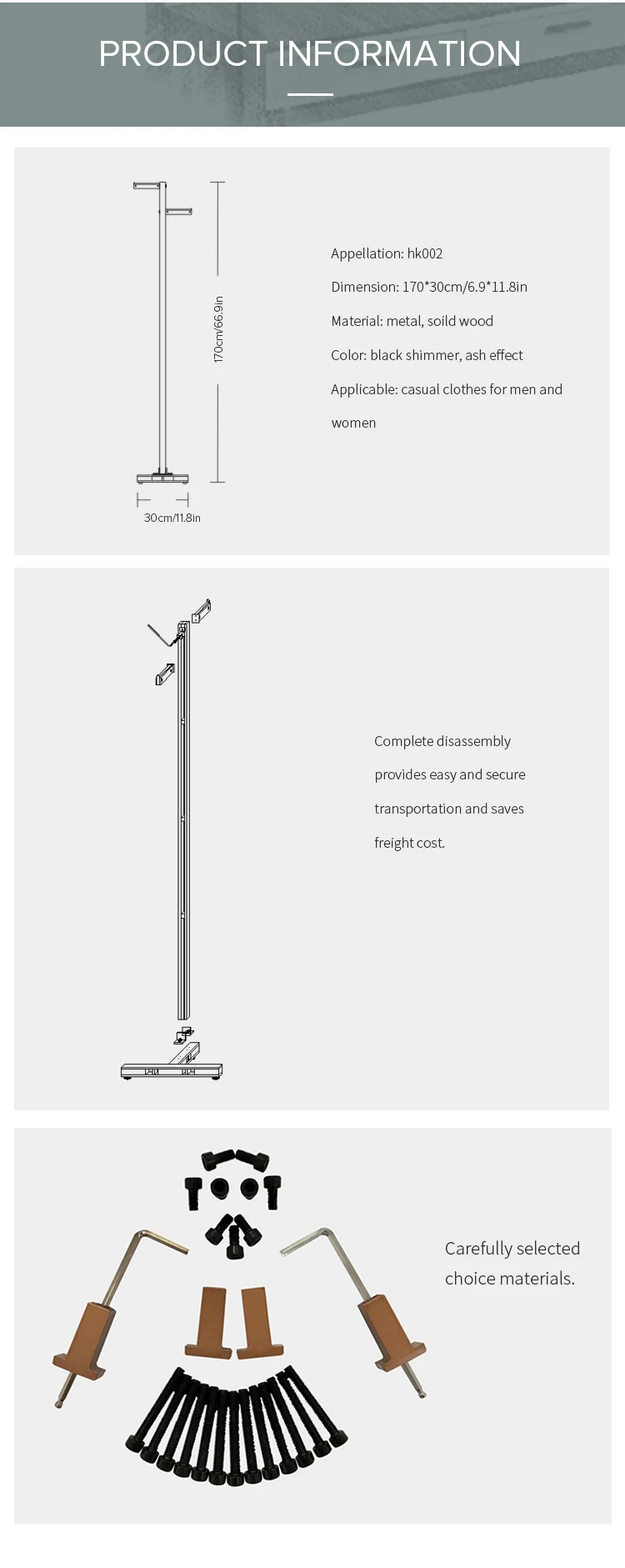 PRODUCT INFORMATION

170cm/66.9in

30cm/11.8in

Appellation: hk002

Dimension: 170*30cm/6.9*11.8in

Material: metal, soild wood

Color: black shimmer, ash effect

Applicable: casual clothes for men and women

Complete disassembly provides easy and secure transportation and saves freight cost.

Carefully selected choice materials.